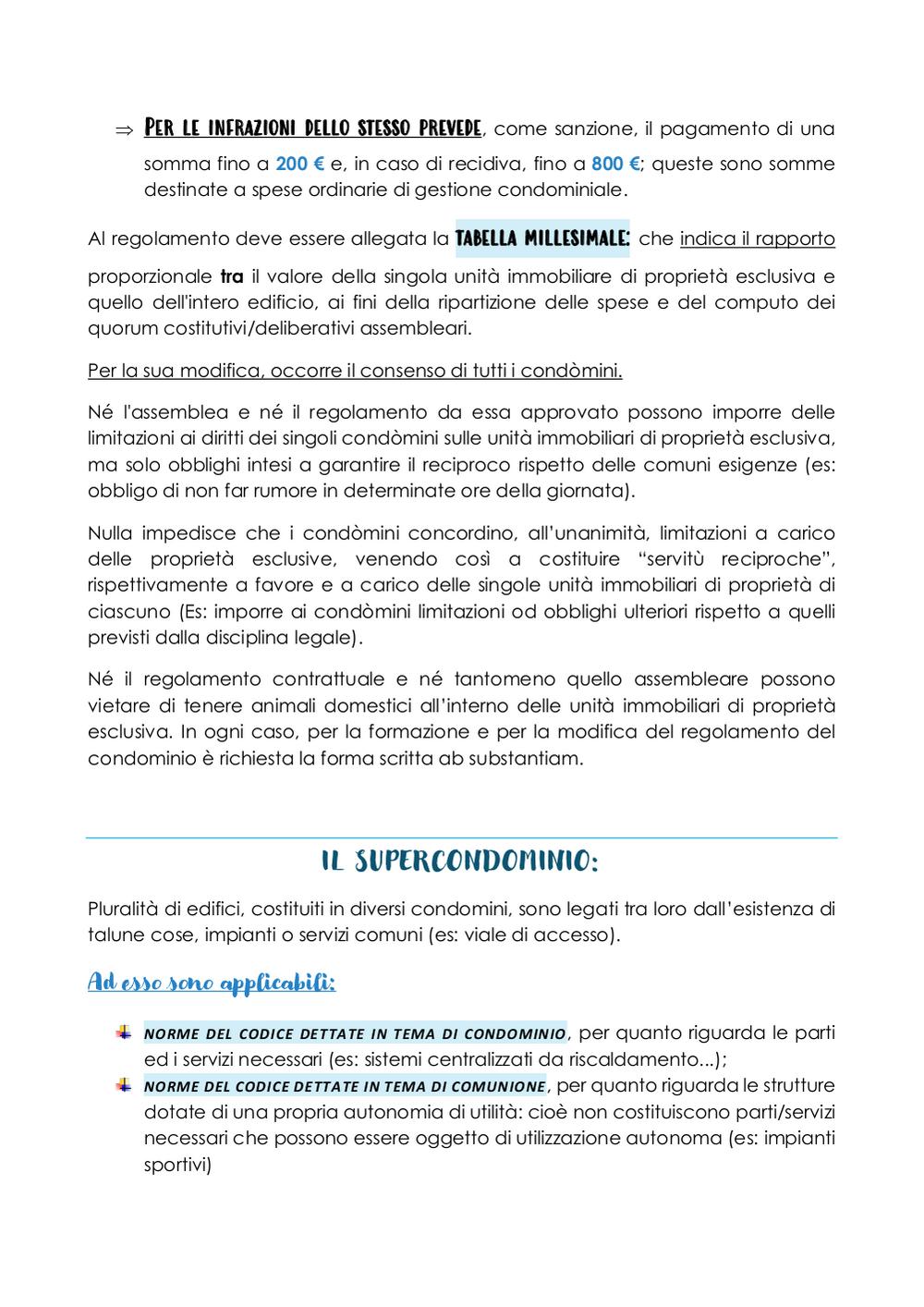 ⇒ PER LE INFRAZIONI DELLO STESSO PREVEDE, come sanzione, il pagamento di una somma fino a 200 € e, in caso di recidiva, fino a 800 €; queste sono somme destinate a spese ordinarie di gestione condominiale.

Al regolamento deve essere allegata la TABELLA MILLESIMALE: che indica il rapporto proporzionale tra il valore della singola unità immobiliare di proprietà esclusiva e quello dell'intero edificio, ai fini della ripartizione delle spese e del computo dei quorum costitutivi/deliberativi assembleari.

Per la sua modifica, occorre il consenso di tutti i condòmini.

Né l'assemblea e né il regolamento da essa approvato possono imporre delle limitazioni ai diritti dei singoli condòmini sulle unità immobiliari di proprietà esclusiva, ma solo obblighi intesi a garantire il reciproco rispetto delle comuni esigenze (es: obbligo di non far rumore in determinate ore della giornata).

Nulla impedisce che i condòmini concordino, all'unanimità, limitazioni a carico delle proprietà esclusive, venendo così a costituire "servitù reciproche", rispettivamente a favore e a carico delle singole unità immobiliari di proprietà di ciascuno (Es: imporre ai condòmini limitazioni od obblighi ulteriori rispetto a quelli previsti dalla disciplina legale).

Né il regolamento contrattuale e né tantomeno quello assembleare possono vietare di tenere animali domestici all'interno delle unità immobiliari di proprietà esclusiva. In ogni caso, per la formazione e per la modifica del regolamento del condominio è richiesta la forma scritta ab substantiam.

IL SUPERCONDOMINIO:

Pluralità di edifici, costituiti in diversi condomini, sono legati tra loro dall'esistenza di talune cose, impianti o servizi comuni (es: viale di accesso).

Ad esso sono applicabili:

NORME DEL CODICE DETTATE IN TEMA DI CONDOMINIO, per quanto riguarda le parti ed i servizi necessari (es: sistemi centralizzati da riscaldamento...);

NORME DEL CODICE DETTATE IN TEMA DI COMUNIONE, per quanto riguarda le strutture dotate di una propria autonomia di utilità: cioè non costituiscono parti/servizi necessari che possono essere oggetto di utilizzazione autonoma (es: impianti sportivi)